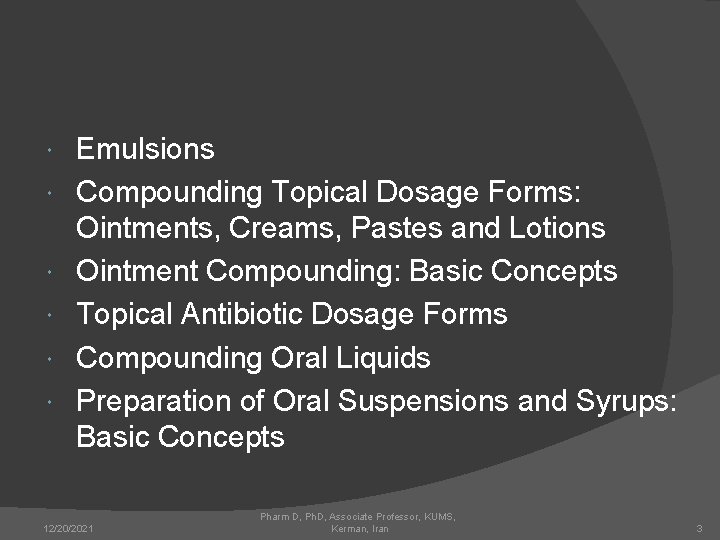 • Emulsions
• Compounding Topical Dosage Forms: Ointments, Creams, Pastes and Lotions
• Ointment Compounding: Basic Concepts
• Topical Antibiotic Dosage Forms
• Compounding Oral Liquids
• Preparation of Oral Suspensions and Syrups: Basic Concepts

12/20/2021

Pharm D, PhD, Associate Professor, KUMS, Kerman, Iran

3